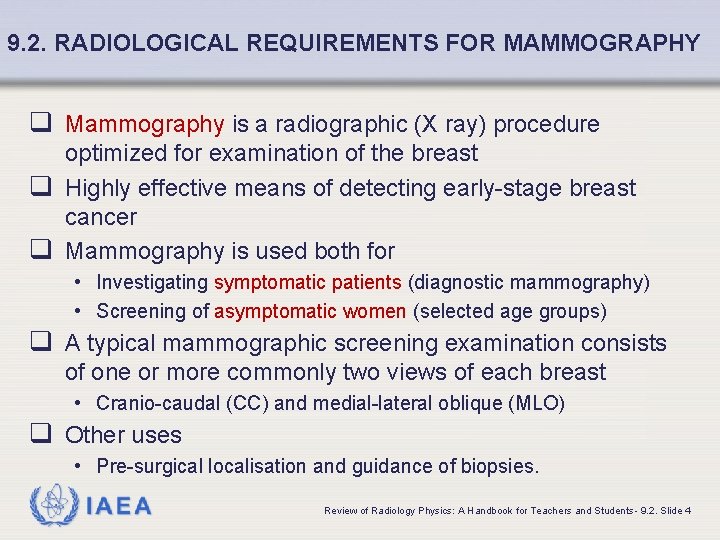 9.2. RADIOLOGICAL REQUIREMENTS FOR MAMMOGRAPHY

❑ Mammography is a radiographic (X ray) procedure optimized for examination of the breast

❑ Highly effective means of detecting early-stage breast cancer

❑ Mammography is used both for
• Investigating symptomatic patients (diagnostic mammography)
• Screening of asymptomatic women (selected age groups)

❑ A typical mammographic screening examination consists of one or more commonly two views of each breast
• Cranio-caudal (CC) and medial-lateral oblique (MLO)

❑ Other uses
• Pre-surgical localisation and guidance of biopsies.

IAEA

Review of Radiology Physics: A Handbook for Teachers and Students - 9.2. Slide 4